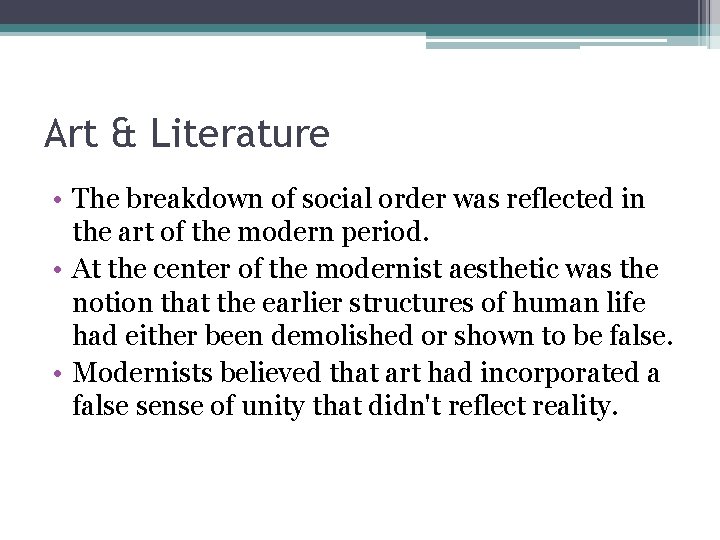 Art & Literature

• The breakdown of social order was reflected in the art of the modern period.
• At the center of the modernist aesthetic was the notion that the earlier structures of human life had either been demolished or shown to be false.
• Modernists believed that art had incorporated a false sense of unity that didn't reflect reality.